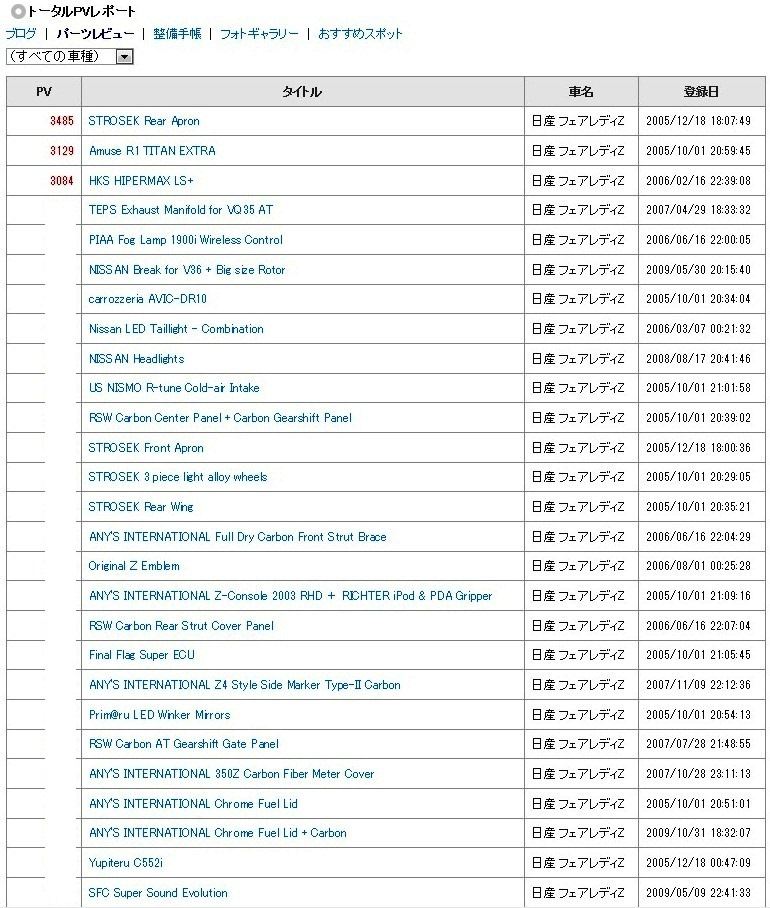 トータルPVレポート
ブログ | パーツレビュー | 整備手帳 | フォトギャラリー | おすすめスポット
(すべての車種)

| PV | タイトル | 車名 | 登録日 |
|---|---|---|---|
| 3485 | STROSEK Rear Apron | 日産 フェアレディZ | 2005/12/18 18:07:49 |
| 3129 | Amuse R1 TITAN EXTRA | 日産 フェアレディZ | 2005/10/01 20:59:45 |
| 3084 | HKS HIPERMAX LS+ | 日産 フェアレディZ | 2006/02/16 22:39:08 |
| | TEPS Exhaust Manifold for VQ35 AT | 日産 フェアレディZ | 2007/04/29 18:33:32 |
| | PIAA Fog Lamp 1900i Wireless Control | 日産 フェアレディZ | 2006/06/16 22:00:05 |
| | NISSAN Break for V36 + Big size Rotor | 日産 フェアレディZ | 2009/05/30 20:15:40 |
| | carrozzeria AVIC-DR10 | 日産 フェアレディZ | 2005/10/01 20:34:04 |
| | Nissan LED Taillight - Combination | 日産 フェアレディZ | 2006/03/07 00:21:32 |
| | NISSAN Headlights | 日産 フェアレディZ | 2008/08/17 20:41:46 |
| | US NISMO R-tune Cold-air Intake | 日産 フェアレディZ | 2005/10/01 21:01:58 |
| | RSW Carbon Center Panel + Carbon Gearshift Panel | 日産 フェアレディZ | 2005/10/01 20:39:02 |
| | STROSEK Front Apron | 日産 フェアレディZ | 2005/12/18 18:00:36 |
| | STROSEK 3 piece light alloy wheels | 日産 フェアレディZ | 2005/10/01 20:29:05 |
| | STROSEK Rear Wing | 日産 フェアレディZ | 2005/10/01 20:35:21 |
| | ANY'S INTERNATIONAL Full Dry Carbon Front Strut Brace | 日産 フェアレディZ | 2006/06/16 22:04:29 |
| | Original Z Emblem | 日産 フェアレディZ | 2006/08/01 00:25:28 |
| | ANY'S INTERNATIONAL Z-Console 2003 RHD + RICHTER iPod & PDA Gripper | 日産 フェアレディZ | 2005/10/01 21:09:16 |
| | RSW Carbon Rear Strut Cover Panel | 日産 フェアレディZ | 2006/06/16 22:07:04 |
| | Final Flag Super ECU | 日産 フェアレディZ | 2005/10/01 21:05:45 |
| | ANY'S INTERNATIONAL Z4 Style Side Marker Type-II Carbon | 日産 フェアレディZ | 2007/11/09 22:12:36 |
| | Prim@ru LED Winker Mirrors | 日産 フェアレディZ | 2005/10/01 20:54:13 |
| | RSW Carbon AT Gearshift Gate Panel | 日産 フェアレディZ | 2007/07/28 21:48:55 |
| | ANY'S INTERNATIONAL 350Z Carbon Fiber Meter Cover | 日産 フェアレディZ | 2007/10/28 23:11:13 |
| | ANY'S INTERNATIONAL Chrome Fuel Lid | 日産 フェアレディZ | 2005/10/01 20:51:01 |
| | ANY'S INTERNATIONAL Chrome Fuel Lid + Carbon | 日産 フェアレディZ | 2009/10/31 18:32:07 |
| | Yupiteru C552i | 日産 フェアレディZ | 2005/12/18 00:47:09 |
| | SFC Super Sound Evolution | 日産 フェアレディZ | 2009/05/09 22:41:33 |